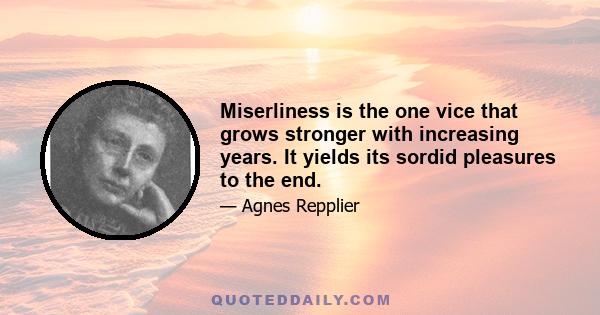 Miserliness is the one vice that grows stronger with increasing years. It yields its sordid pleasures to the end.

— Agnes Repplier

QUOTEDDAILY.COM